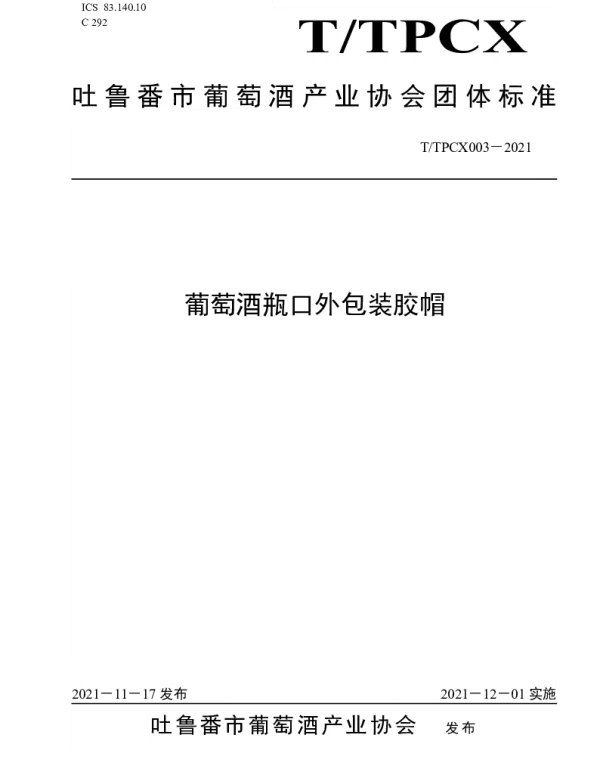 ICS 83.140.10
C 292

T/TPCX

吐鲁番市葡萄酒产业协会团体标准

T/TPCX003－2021

葡萄酒瓶口外包装胶帽

2021－11－17 发布

2021－12－01 实施

吐鲁番市葡萄酒产业协会 发布